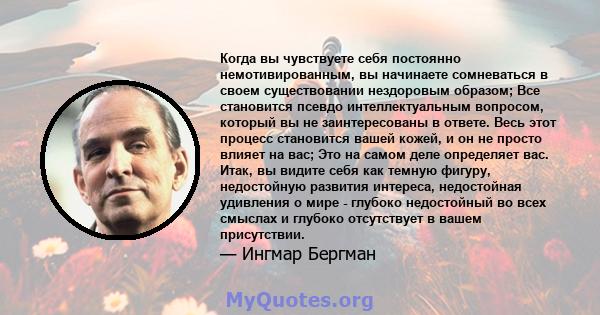 Когда вы чувствуете себя постоянно немотивированным, вы начинаете сомневаться в своем существовании нездоровым образом; Все становится псевдо интеллектуальным вопросом, который вы не заинтересованы в ответе. Весь этот процесс становится вашей кожей, и он не просто влияет на вас; Это на самом деле определяет вас. Итак, вы видите себя как темную фигуру, недостойную развития интереса, недостойная удивления о мире - глубоко недостойный во всех смыслах и глубоко отсутствует в вашем присутствии.

— Ингмар Бергман

MyQuotes.org